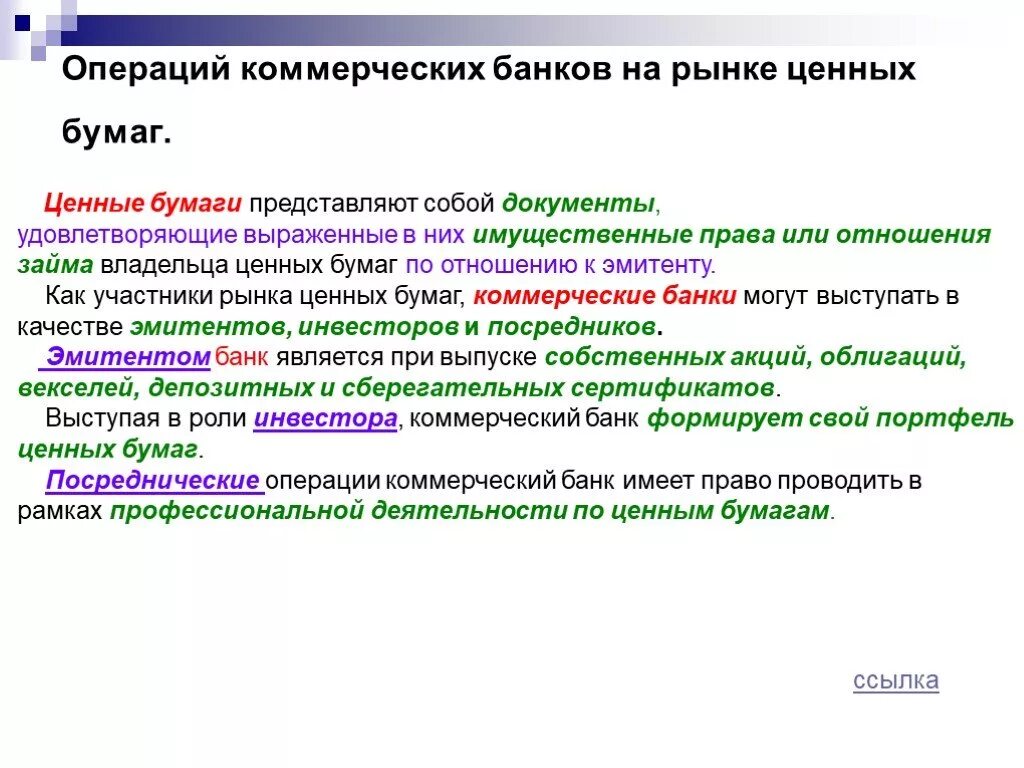 Операций коммерческих банков на рынке ценных бумаг.

Ценные бумаги представляют собой документы, удовлетворяющие выраженные в них имущественные права или отношения займа владельца ценных бумаг по отношению к эмитенту.

Как участники рынка ценных бумаг, коммерческие банки могут выступать в качестве эмитентов, инвесторов и посредников.

Эмитентом банк является при выпуске собственных акций, облигаций, векселей, депозитных и сберегательных сертификатов.

Выступая в роли инвестора, коммерческий банк формирует свой портфель ценных бумаг.

Посреднические операции коммерческий банк имеет право проводить в рамках профессиональной деятельности по ценным бумагам.

ссылка